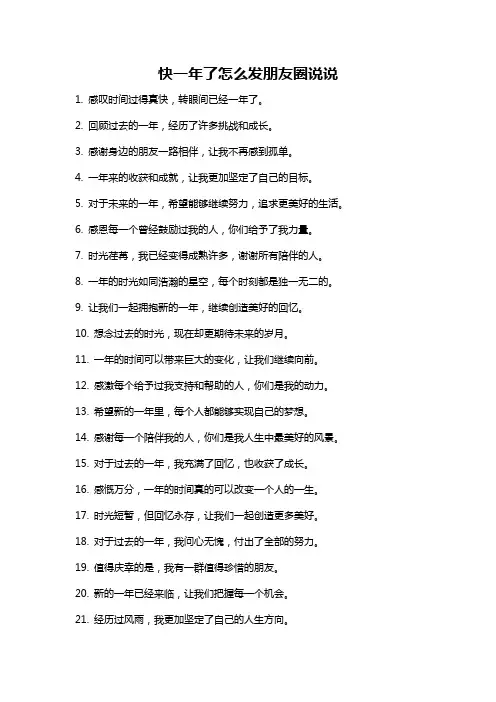 快一年了怎么发朋友圈说说

1. 感叹时间过得真快，转眼间已经一年了。

2. 回顾过去的一年，经历了许多挑战和成长。

3. 感谢身边的朋友一路相伴，让我不再感到孤单。

4. 一年来的收获和成就，让我更加坚定了自己的目标。

5. 对于未来的一年，希望能够继续努力，追求更美好的生活。

6. 感恩每一个曾经鼓励过我的人，你们给予了我力量。

7. 时光荏苒，我已经变得成熟许多，谢谢所有陪伴的人。

8. 一年的时光如同浩瀚的星空，每个时刻都是独一无二的。

9. 让我们一起拥抱新的一年，继续创造美好的回忆。

10. 想念过去的时光，现在却更期待未来的岁月。

11. 一年的时间可以带来巨大的变化，让我们继续向前。

12. 感激每个给予过我支持和帮助的人，你们是我的动力。

13. 希望新的一年里，每个人都能够实现自己的梦想。

14. 感谢每一个陪伴我的人，你们是我人生中最美好的风景。

15. 对于过去的一年，我充满了回忆，也收获了成长。

16. 感慨万分，一年的时间真的可以改变一个人的一生。

17. 时光短暂，但回忆永存，让我们一起创造更多美好。

18. 对于过去的一年，我问心无愧，付出了全部的努力。

19. 值得庆幸的是，我有一群值得珍惜的朋友。

20. 新的一年已经来临，让我们把握每一个机会。

21. 经历过风雨，我更加坚定了自己的人生方向。